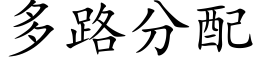 多路分配